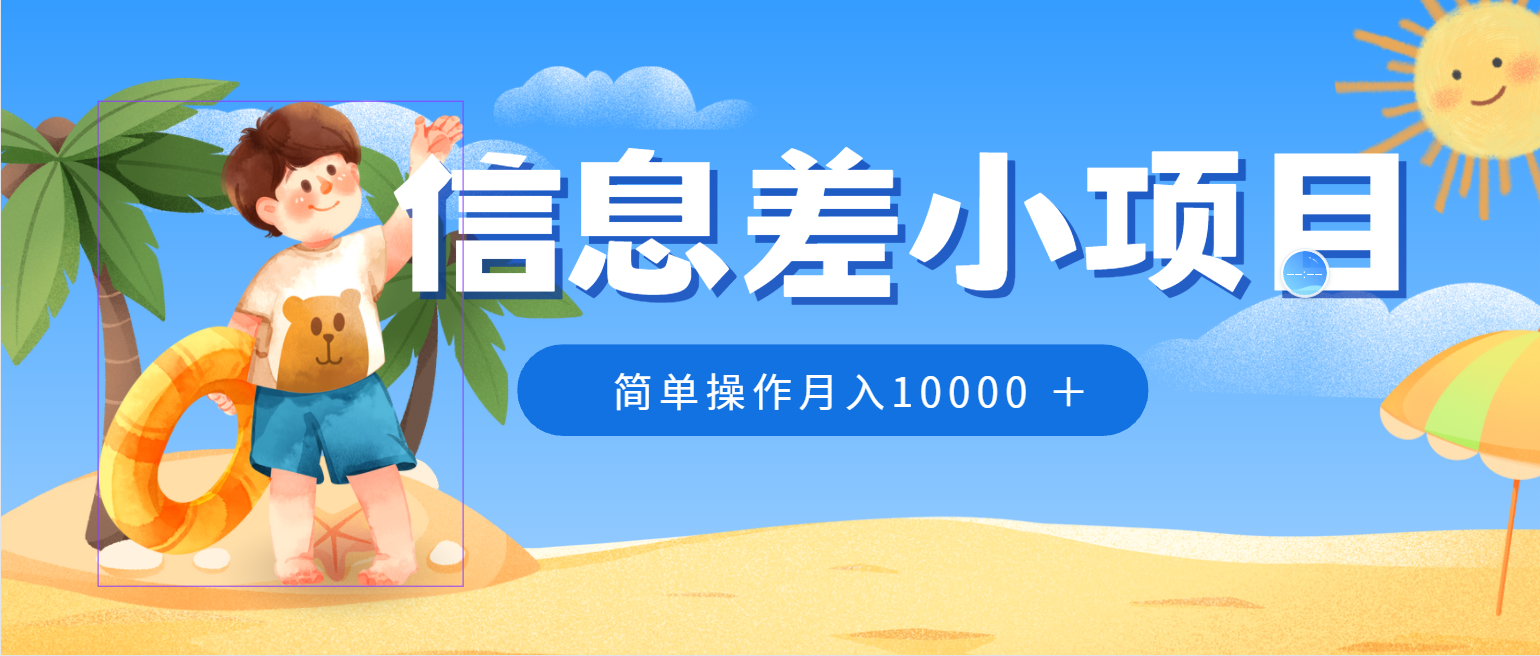 信息差小项目

简单操作月入10000 +